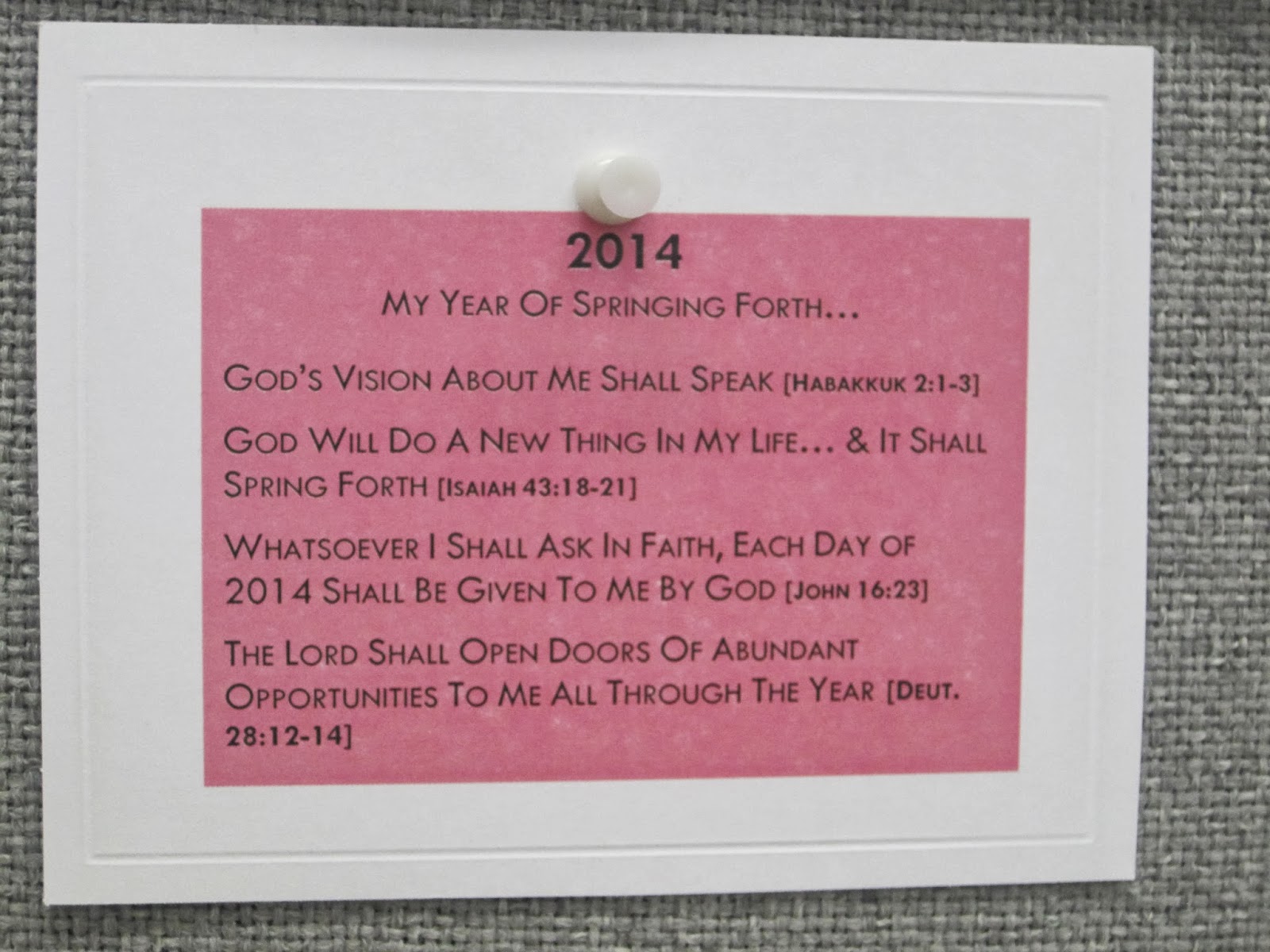 2014

My Year Of Springing Forth…

God's Vision About Me Shall Speak [Habakkuk 2:1-3]

God Will Do A New Thing In My Life… & It Shall Spring Forth [Isaiah 43:18-21]

Whatsoever I Shall Ask In Faith, Each Day of 2014 Shall Be Given To Me By God [John 16:23]

The Lord Shall Open Doors Of Abundant Opportunities To Me All Through The Year [Deut. 28:12-14]